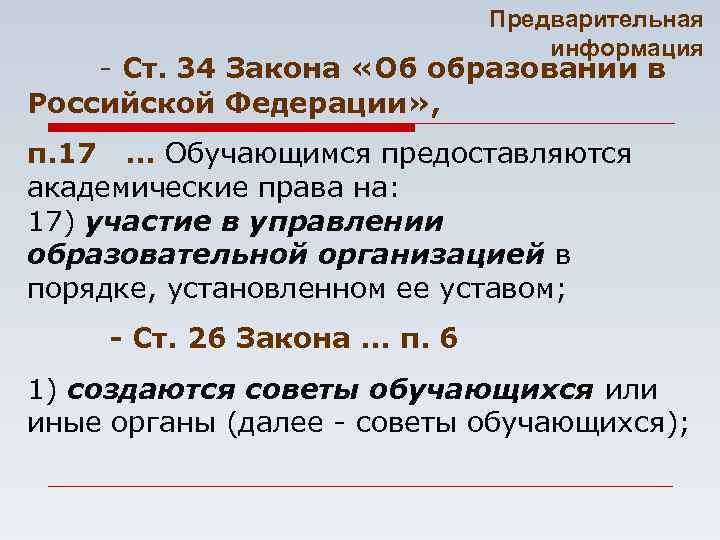 Предварительная информация

- Ст. 34 Закона «Об образовании в Российской Федерации»,

п.17 ... Обучающимся предоставляются академические права на:
17) участие в управлении образовательной организацией в порядке, установленном ее уставом;

- Ст. 26 Закона ... п. 6

1) создаются советы обучающихся или иные органы (далее - советы обучающихся);